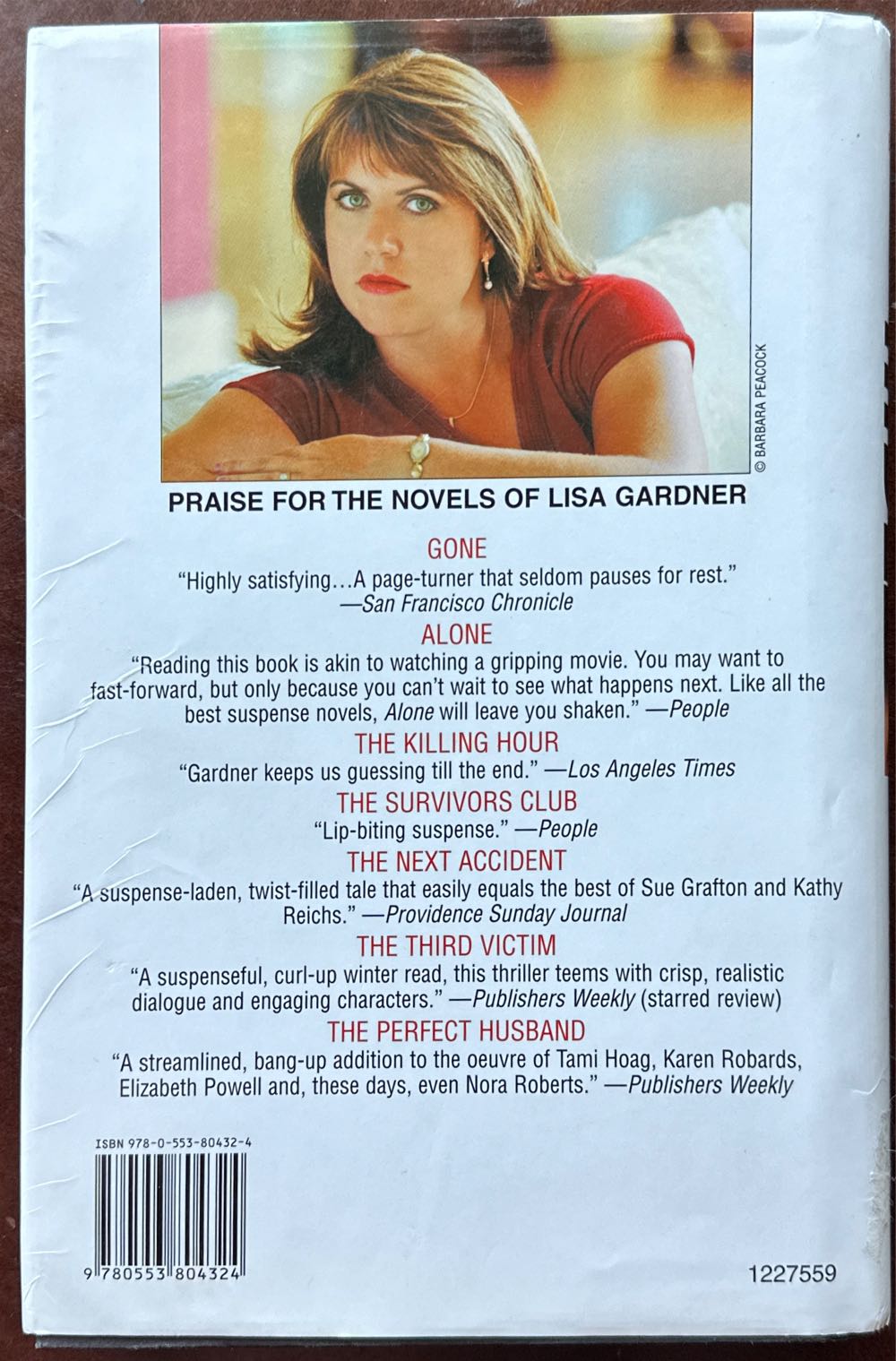 © BARBARA PEACOCK

PRAISE FOR THE NOVELS OF LISA GARDNER

GONE

"Highly satisfying…A page-turner that seldom pauses for rest." —San Francisco Chronicle

ALONE

"Reading this book is akin to watching a gripping movie. You may want to fast-forward, but only because you can't wait to see what happens next. Like all the best suspense novels, Alone will leave you shaken." —People

THE KILLING HOUR

"Gardner keeps us guessing till the end." —Los Angeles Times

THE SURVIVORS CLUB

"Lip-biting suspense." —People

THE NEXT ACCIDENT

"A suspense-laden, twist-filled tale that easily equals the best of Sue Grafton and Kathy Reichs." —Providence Sunday Journal

THE THIRD VICTIM

"A suspenseful, curl-up winter read, this thriller teems with crisp, realistic dialogue and engaging characters." —Publishers Weekly (starred review)

THE PERFECT HUSBAND

"A streamlined, bang-up addition to the oeuvre of Tami Hoag, Karen Robards, Elizabeth Powell and, these days, even Nora Roberts." —Publishers Weekly

ISBN 978-0-553-80432-4

9 780553 804324

1227559